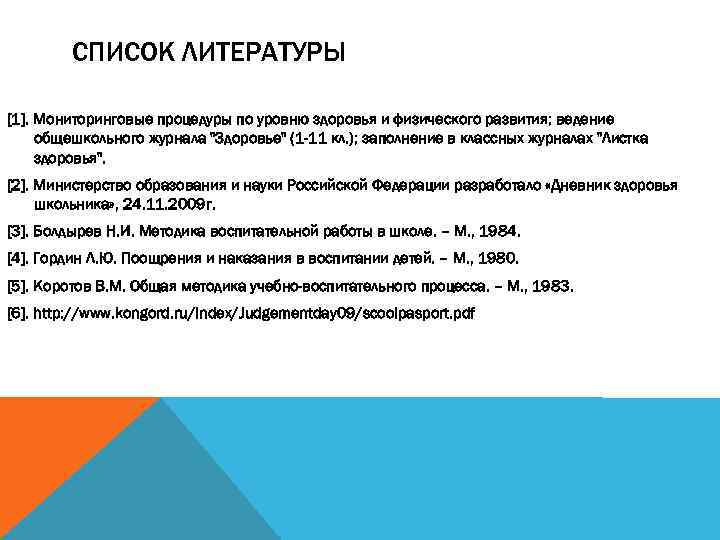 СПИСОК ЛИТЕРАТУРЫ

[1]. Мониторинговые процедуры по уровню здоровья и физического развития; ведение общешкольного журнала "Здоровье" (1-11 кл.); заполнение в классных журналах "Листка здоровья".

[2]. Министерство образования и науки Российской Федерации разработало «Дневник здоровья школьника», 24.11.2009г.

[3]. Болдырев Н.И. Методика воспитательной работы в школе. – М., 1984.

[4]. Гордин Л.Ю. Поощрения и наказания в воспитании детей. – М., 1980.

[5]. Коротов В.М. Общая методика учебно-воспитательного процесса. – М., 1983.

[6]. http://www.kongord.ru/Index/Judgementday09/scoolpasport.pdf